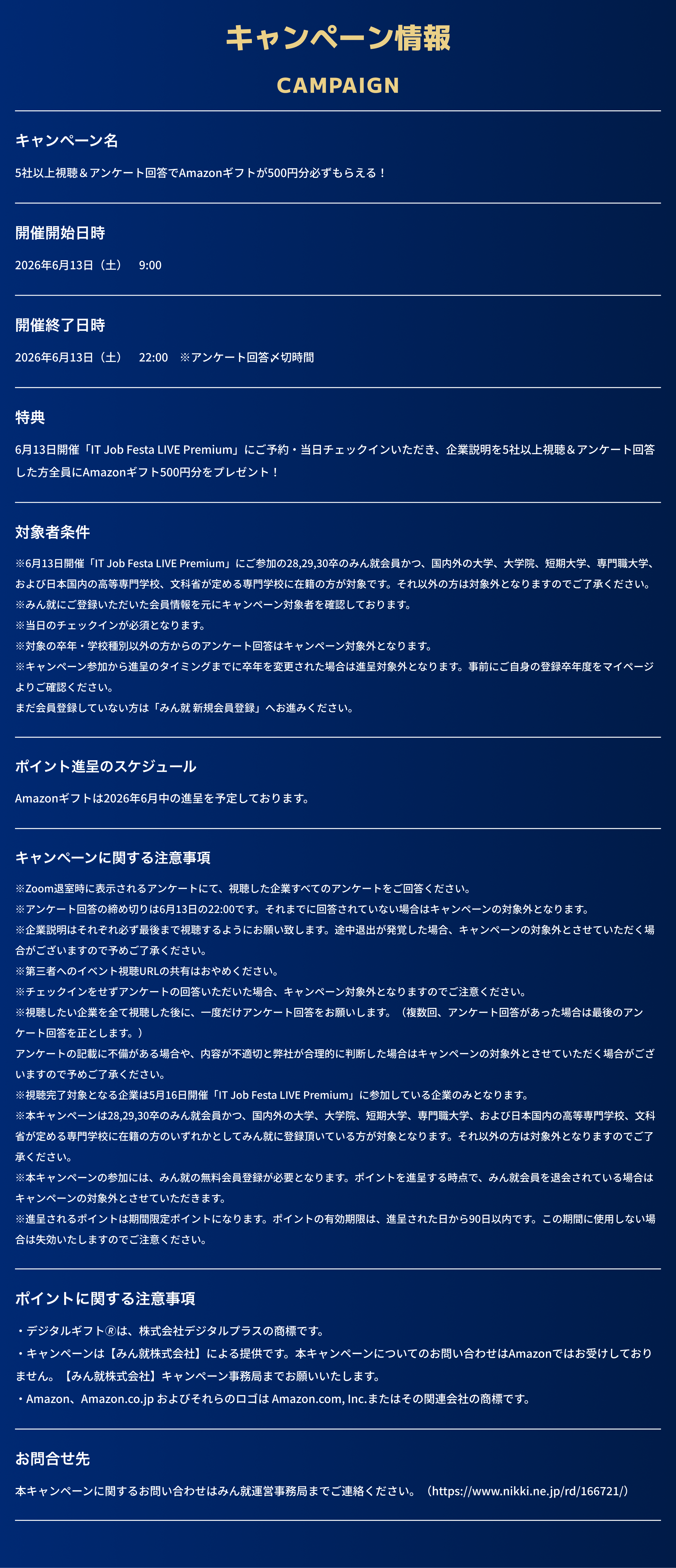 キャンペーン情報

CAMPAIGN

キャンペーン名

5社以上視聴＆アンケート回答でAmazonギフトが500円分必ずもらえる！

開催開始日時

2026年6月13日（土）　9:00

開催終了日時

2026年6月13日（土）　22:00　※アンケート回答〆切時間

特典

6月13日開催「IT Job Festa LIVE Premium」にご予約・当日チェックインいただき、企業説明を5社以上視聴＆アンケート回答した方全員にAmazonギフト500円分をプレゼント！

対象者条件

※6月13日開催「IT Job Festa LIVE Premium」にご参加の28,29,30卒のみん就会員かつ、国内外の大学、大学院、短期大学、専門職大学、および日本国内の高等専門学校、文科省が定める専門学校に在籍の方が対象です。それ以外の方は対象外となりますのでご了承ください。
※みん就にご登録いただいた会員情報を元にキャンペーン対象者を確認しております。
※当日のチェックインが必須となります。
※対象の卒年・学校種別以外の方からのアンケート回答はキャンペーン対象外となります。
※キャンペーン参加から進呈のタイミングまでに卒年を変更された場合は進呈対象外となります。事前にご自身の登録卒年度をマイページよりご確認ください。
まだ会員登録していない方は「みん就 新規会員登録」へお進みください。

ポイント進呈のスケジュール

Amazonギフトは2026年6月中の進呈を予定しております。

キャンペーンに関する注意事項

※Zoom退室時に表示されるアンケートにて、視聴した企業すべてのアンケートをご回答ください。
※アンケート回答の締め切りは6月13日の22:00です。それまでに回答されていない場合はキャンペーンの対象外となります。
※企業説明はそれぞれ必ず最後まで視聴するようにお願い致します。途中退出が発覚した場合、キャンペーンの対象外とさせていただく場合がございますので予めご了承ください。
※第三者へのイベント視聴URLの共有はおやめください。
※チェックインをせずアンケートの回答いただいた場合、キャンペーン対象外となりますのでご注意ください。
※視聴したい企業を全て視聴した後に、一度だけアンケート回答をお願いします。（複数回、アンケート回答があった場合は最後のアンケート回答を正とします。）
アンケートの記載に不備がある場合や、内容が不適切と弊社が合理的に判断した場合はキャンペーンの対象外とさせていただく場合がございますので予めご了承ください。
※視聴完了対象となる企業は5月16日開催「IT Job Festa LIVE Premium」に参加している企業のみとなります。
※本キャンペーンは28,29,30卒のみん就会員かつ、国内外の大学、大学院、短期大学、専門職大学、および日本国内の高等専門学校、文科省が定める専門学校に在籍の方のいずれかとしてみん就に登録頂いている方が対象となります。それ以外の方は対象外となりますのでご了承ください。
※本キャンペーンの参加には、みん就の無料会員登録が必要となります。ポイントを進呈する時点で、みん就会員を退会されている場合はキャンペーンの対象外とさせていただきます。
※進呈されるポイントは期間限定ポイントになります。ポイントの有効期限は、進呈された日から90日以内です。この期間に使用しない場合は失効いたしますのでご注意ください。

ポイントに関する注意事項

・デジタルギフト®は、株式会社デジタルプラスの商標です。
・キャンペーンは【みん就株式会社】による提供です。本キャンペーンについてのお問い合わせはAmazonではお受けしておりません。【みん就株式会社】キャンペーン事務局までお願いいたします。
・Amazon、Amazon.co.jp およびそれらのロゴは Amazon.com, Inc.またはその関連会社の商標です。

お問合せ先

本キャンペーンに関するお問い合わせはみん就運営事務局までご連絡ください。（https://www.nikki.ne.jp/rd/166721/）